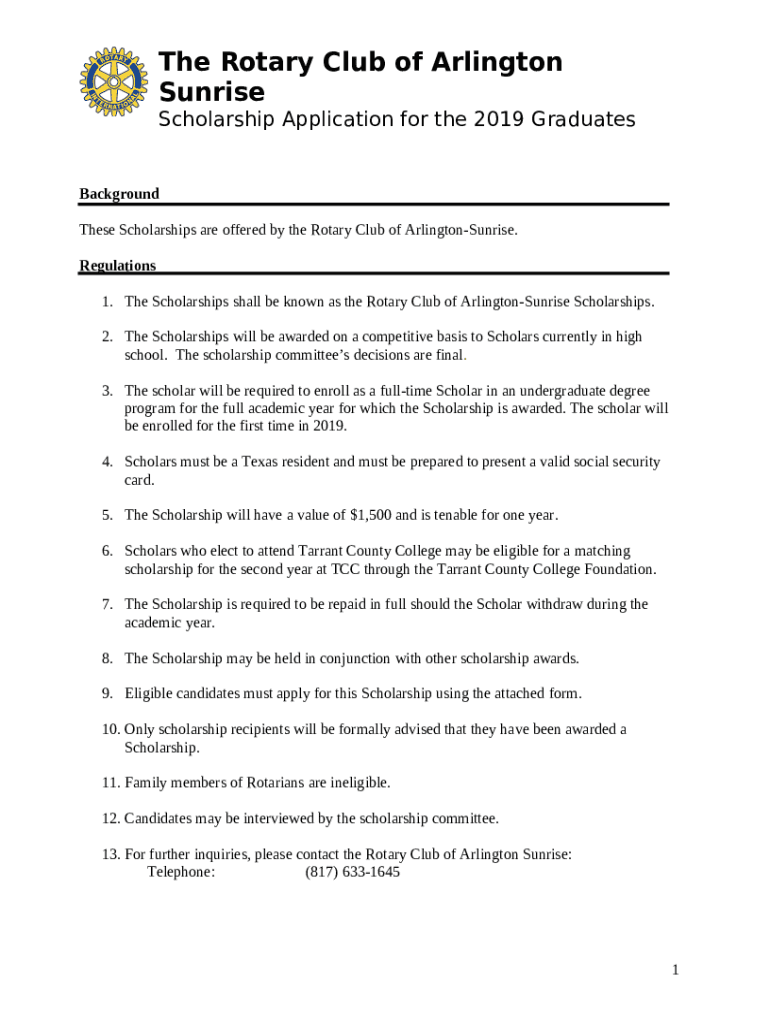 ROTARY INTERNATIONAL

The Rotary Club of Arlington Sunrise

Scholarship Application for the 2019 Graduates

Background

These Scholarships are offered by the Rotary Club of Arlington-Sunrise.

Regulations

1. The Scholarships shall be known as the Rotary Club of Arlington-Sunrise Scholarships.

2. The Scholarships will be awarded on a competitive basis to Scholars currently in high school. The scholarship committee's decisions are final.

3. The scholar will be required to enroll as a full-time Scholar in an undergraduate degree program for the full academic year for which the Scholarship is awarded. The scholar will be enrolled for the first time in 2019.

4. Scholars must be a Texas resident and must be prepared to present a valid social security card.

5. The Scholarship will have a value of $1,500 and is tenable for one year.

6. Scholars who elect to attend Tarrant County College may be eligible for a matching scholarship for the second year at TCC through the Tarrant County College Foundation.

7. The Scholarship is required to be repaid in full should the Scholar withdraw during the academic year.

8. The Scholarship may be held in conjunction with other scholarship awards.

9. Eligible candidates must apply for this Scholarship using the attached form.

10. Only scholarship recipients will be formally advised that they have been awarded a Scholarship.

11. Family members of Rotarians are ineligible.

12. Candidates may be interviewed by the scholarship committee.

13. For further inquiries, please contact the Rotary Club of Arlington Sunrise:
Telephone: (817) 633-1645

1